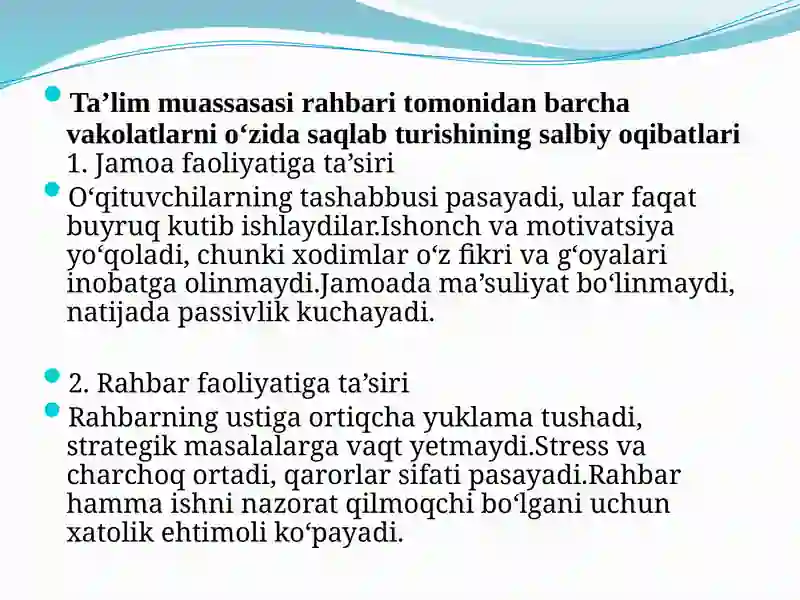 Ta’lim muassasasi rahbari tomonidan barcha vakolatlarni o‘zida saqlab turishining salbiy oqibatlari
1. Jamoa faoliyatiga ta’siri

O‘qituvchilarning tashabbusi pasayadi, ular faqat buyruq kutib ishlaydilar.Ishonch va motivatsiya yo‘qoladi, chunki xodimlar o‘z fikri va g‘oyalari inobatga olinmaydi.Jamoada ma’suliyat bo‘linmaydi, natijada passivlik kuchayadi.

2. Rahbar faoliyatiga ta’siri

Rahbarning ustiga ortiqcha yuklama tushadi, strategik masalalarga vaqt yetmaydi.Stress va charchoq ortadi, qarorlar sifati pasayadi.Rahbar hamma ishni nazorat qilmoqchi bo‘lgani uchun xatolik ehtimoli ko‘payadi.